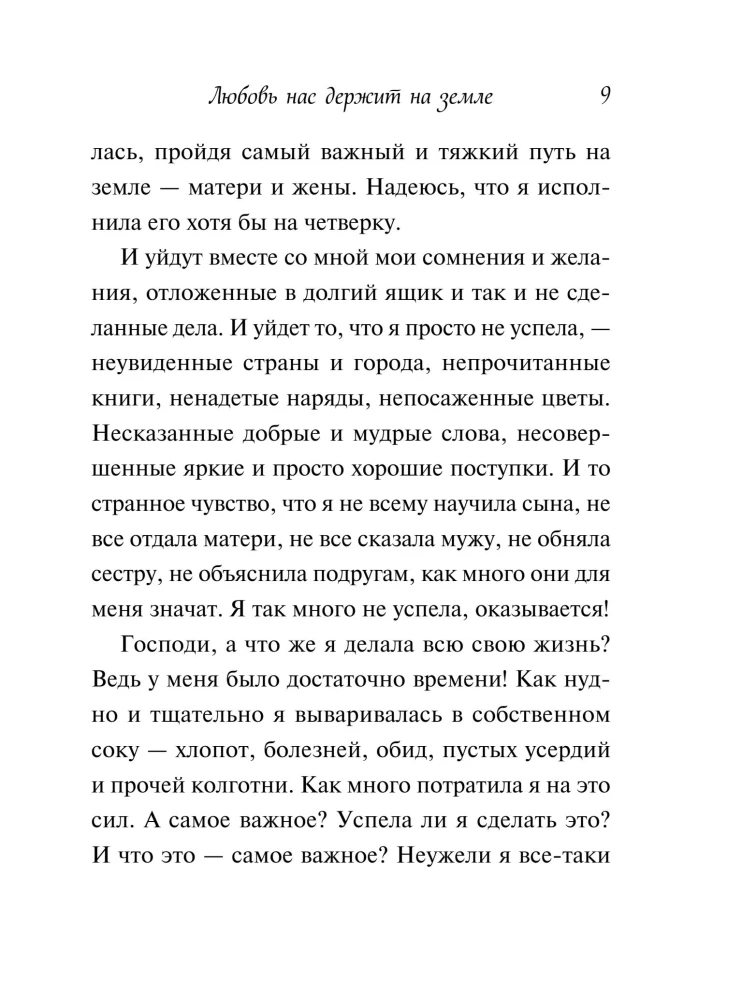 Любовь нас держит на земле 9

лась, пройдя самый важный и тяжкий путь на земле — матери и жены. Надеюсь, что я исполнила его хотя бы на четверку.

И уйдут вместе со мной мои сомнения и желания, отложенные в долгий ящик и так и не сделанные дела. И уйдет то, что я просто не успела, — неувиденные страны и города, непрочитанные книги, ненадетые наряды, непосаженные цветы. Несказанные добрые и мудрые слова, несовершенные яркие и просто хорошие поступки. И то странное чувство, что я не всему научила сына, не все отдала матери, не все сказала мужу, не обняла сестру, не объяснила подругам, как много они для меня значат. Я так много не успела, оказывается!

Господи, а что же я делала всю свою жизнь? Ведь у меня было достаточно времени! Как нудно и тщательно я вываривалась в собственном соку — хлопот, болезней, обид, пустых усердий и прочей колготни. Как много потратила я на это сил. А самое важное? Успела ли я сделать это? И что это — самое важное? Неужели я все-таки